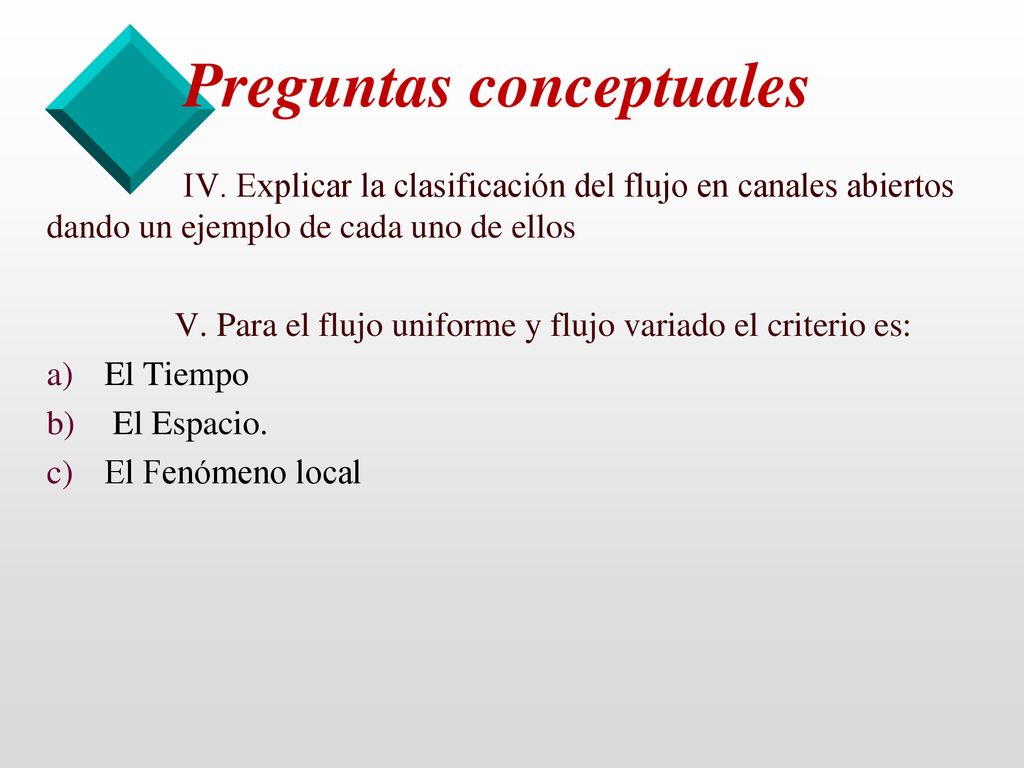 Preguntas conceptuales

IV. Explicar la clasificación del flujo en canales abiertos dando un ejemplo de cada uno de ellos

V. Para el flujo uniforme y flujo variado el criterio es:
a) El Tiempo
b) El Espacio.
c) El Fenómeno local